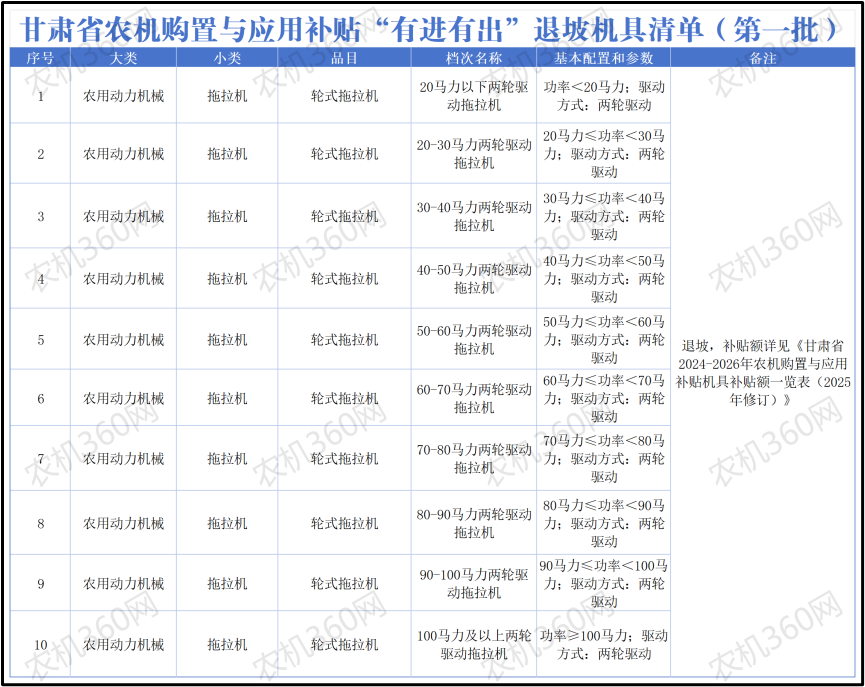 甘肃省农机购置与应用补贴“有进有出”退坡机具清单（第一批）

| 序号 | 大类 | 小类 | 品目 | 档次名称 | 基本配置和参数 | 备注 |
|---|---|---|---|---|---|---|
| 1 | 农用动力机械 | 拖拉机 | 轮式拖拉机 | 20马力以下两轮驱动拖拉机 | 功率<20马力；驱动方式：两轮驱动 | 退坡，补贴额详见《甘肃省2024-2026年农机购置与应用补贴机具补贴额一览表（2025年修订）》 |
| 2 | 农用动力机械 | 拖拉机 | 轮式拖拉机 | 20-30马力两轮驱动拖拉机 | 20马力≤功率<30马力；驱动方式：两轮驱动 | |
| 3 | 农用动力机械 | 拖拉机 | 轮式拖拉机 | 30-40马力两轮驱动拖拉机 | 30马力≤功率<40马力；驱动方式：两轮驱动 | |
| 4 | 农用动力机械 | 拖拉机 | 轮式拖拉机 | 40-50马力两轮驱动拖拉机 | 40马力≤功率<50马力；驱动方式：两轮驱动 | |
| 5 | 农用动力机械 | 拖拉机 | 轮式拖拉机 | 50-60马力两轮驱动拖拉机 | 50马力≤功率<60马力；驱动方式：两轮驱动 | |
| 6 | 农用动力机械 | 拖拉机 | 轮式拖拉机 | 60-70马力两轮驱动拖拉机 | 60马力≤功率<70马力；驱动方式：两轮驱动 | |
| 7 | 农用动力机械 | 拖拉机 | 轮式拖拉机 | 70-80马力两轮驱动拖拉机 | 70马力≤功率<80马力；驱动方式：两轮驱动 | |
| 8 | 农用动力机械 | 拖拉机 | 轮式拖拉机 | 80-90马力两轮驱动拖拉机 | 80马力≤功率<90马力；驱动方式：两轮驱动 | |
| 9 | 农用动力机械 | 拖拉机 | 轮式拖拉机 | 90-100马力两轮驱动拖拉机 | 90马力≤功率<100马力；驱动方式：两轮驱动 | |
| 10 | 农用动力机械 | 拖拉机 | 轮式拖拉机 | 100马力及以上两轮驱动拖拉机 | 功率≥100马力；驱动方式：两轮驱动 | |

农机360网